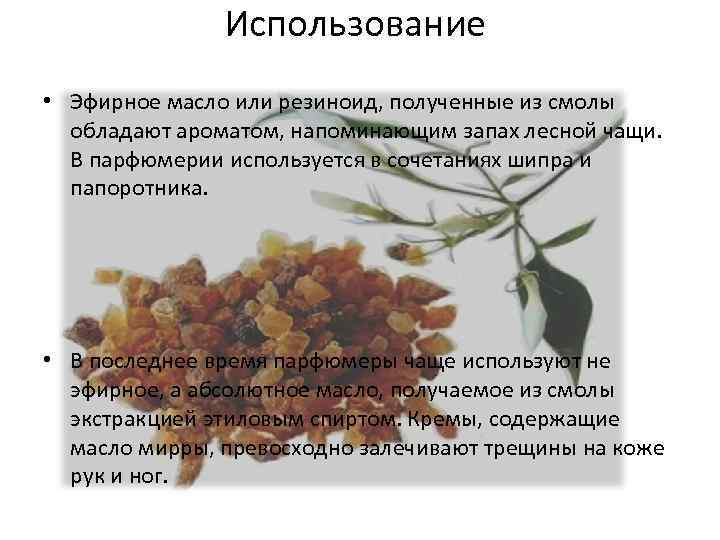 Использование

• Эфирное масло или резиноид, полученные из смолы обладают ароматом, напоминающим запах лесной чащи. В парфюмерии используется в сочетаниях шипра и папоротника.

• В последнее время парфюмеры чаще используют не эфирное, а абсолютное масло, получаемое из смолы экстракцией этиловым спиртом. Кремы, содержащие масло мирры, превосходно залечивают трещины на коже рук и ног.